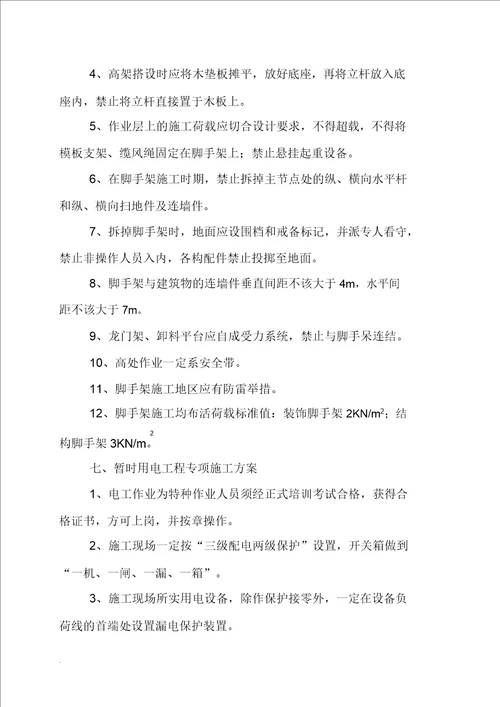 4、高架搭设时应将木垫板摊平，放好底座，再将立杆放入底座内，禁止将立杆直接置于木板上。

5、作业层上的施工荷载应切合设计要求，不得超载，不得将模板支架、缆风绳固定在脚手架上；禁止悬挂起重设备。

6、在脚手架施工时期，禁止拆掉主节点处的纵、横向水平杆和纵、横向扫地件及连墙件。

7、拆掉脚手架时，地面应设围档和戒备标记，并派专人看守，禁止非操作人员入内，各构配件禁止投掷至地面。

8、脚手架与建筑物的连墙件垂直间距不该大于 4m，水平间距不该大于 7m。

9、龙门架、卸料平台应自成受力系统，禁止与脚手呆连结。

10、高处作业一定系安全带。

11、脚手架施工地区应有防雷举措。

12、脚手架施工均布活荷载标准值：装饰脚手架 $2KN/m^2$；结构脚手架 $3KN/m^2$。

七、暂时用电工程专项施工方案

1、电工作业为特种作业人员须经正式培训考试合格，获得合格证书，方可上岗，并按章操作。

2、施工现场一定按“三级配电两级保护”设置，开关箱做到“一机、一闸、一漏、一箱”。

3、施工现场所实用电设备，除作保护接零外，一定在设备负荷线的首端处设置漏电保护装置。